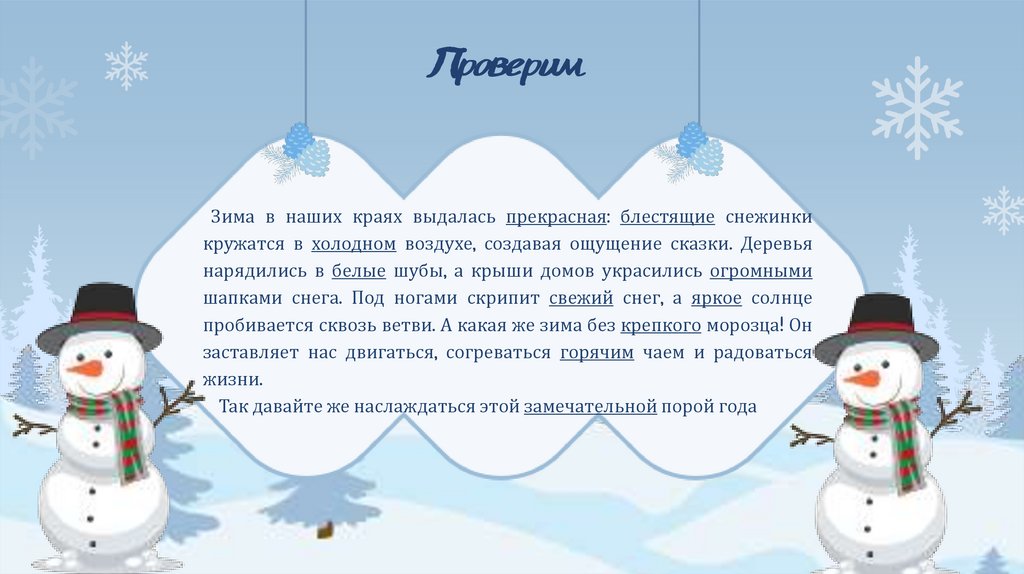 Проверим

Зима в наших краях выдалась прекрасная: блестящие снежинки кружатся в холодном воздухе, создавая ощущение сказки. Деревья нарядились в белые шубы, а крыши домов украсились огромными шапками снега. Под ногами скрипит свежий снег, а яркое солнце пробивается сквозь ветви. А какая же зима без крепкого морозца! Он заставляет нас двигаться, согреваться горячим чаем и радоваться жизни.

Так давайте же наслаждаться этой замечательной порой года